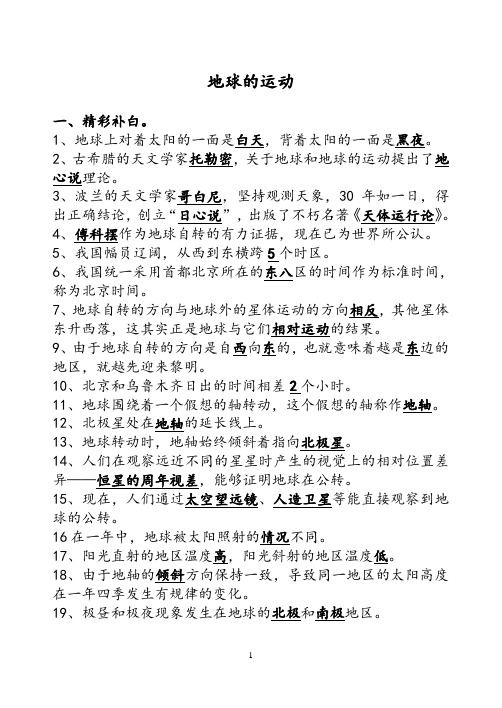 地球的运动

一、精彩补白。

1、地球上对着太阳的一面是白天，背着太阳的一面是黑夜。

2、古希腊的天文学家托勒密，关于地球和地球的运动提出了地心说理论。

3、波兰的天文学家哥白尼，坚持观测天象，30 年如一日，得出正确结论，创立“日心说”，出版了不朽名著《天体运行论》。

4、傅科摆作为地球自转的有力证据，现在已为世界所公认。

5、我国幅员辽阔，从西到东横跨5个时区。

6、我国统一采用首都北京所在的东八区的时间作为标准时间，称为北京时间。

7、地球自转的方向与地球外的星体运动的方向相反，其他星体东升西落，这其实正是地球与它们相对运动的结果。

9、由于地球自转的方向是自西向东的，也就意味着越是东边的地区，就越先迎来黎明。

10、北京和乌鲁木齐日出的时间相差2个小时。

11、地球围绕着一个假想的轴转动，这个假想的轴称作地轴。

12、北极星处在地轴的延长线上。

13、地球转动时，地轴始终倾斜着指向北极星。

14、人们在观察远近不同的星星时产生的视觉上的相对位置差异——恒星的周年视差，能够证明地球在公转。

15、现在，人们通过太空望远镜、人造卫星等能直接观察到地球的公转。

16 在一年中，地球被太阳照射的情况不同。

17、阳光直射的地区温度高，阳光斜射的地区温度低。

18、由于地轴的倾斜方向保持一致，导致同一地区的太阳高度在一年四季发生有规律的变化。

19、极昼和极夜现象发生在地球的北极和南极地区。

1